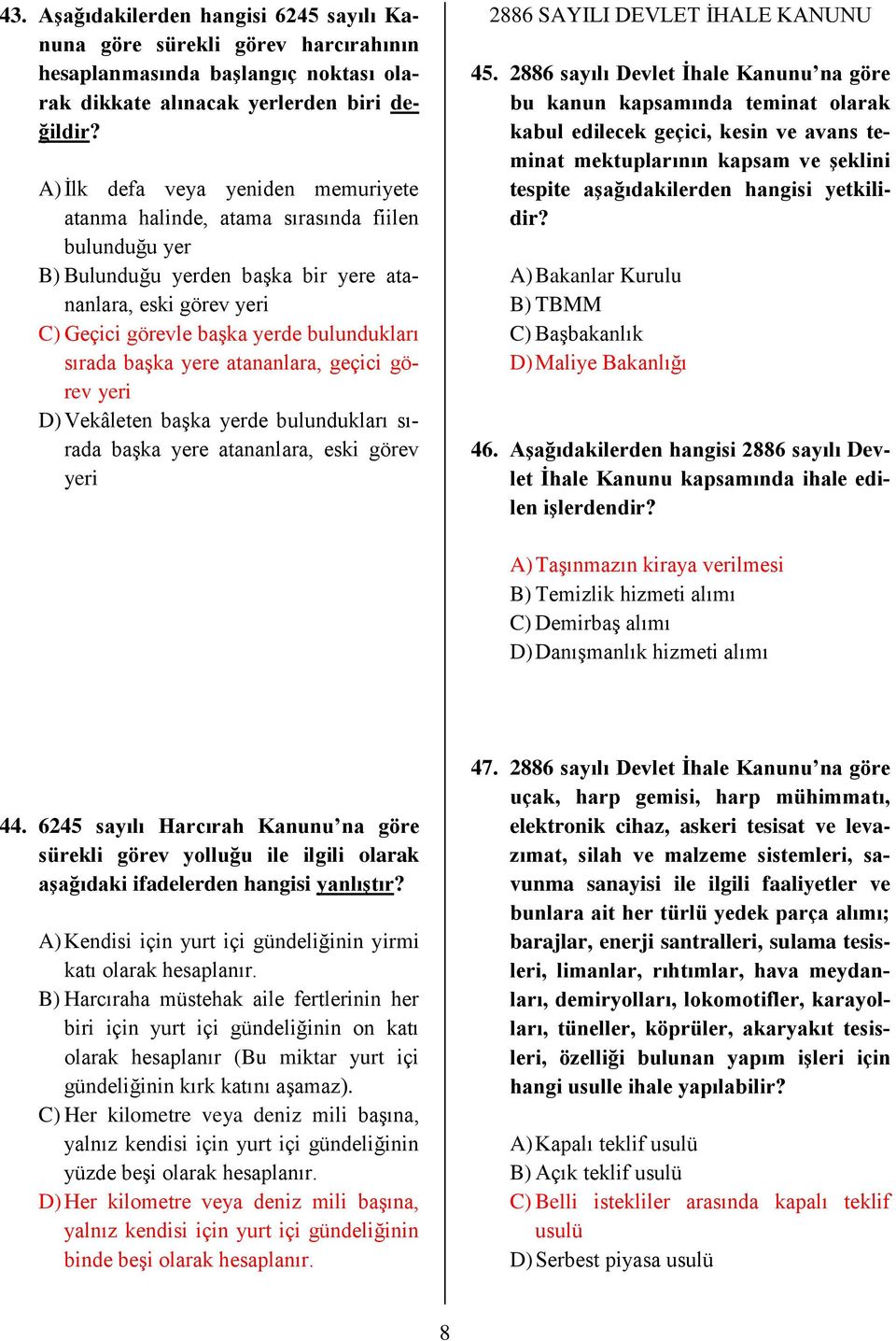 43. Aşağıdakilerden hangisi 6245 sayılı Kanuna göre sürekli görev harcırahının hesaplanmasında başlangıç noktası olarak dikkate alınacak yerlerden biri değildir?

A) İlk defa veya yeniden memuriyete atanma halinde, atama sırasında fiilen bulunduğu yer
B) Bulunduğu yerden başka bir yere atananlara, eski görev yeri
C) Geçici görevle başka yerde bulundukları sırada başka yere atananlara, geçici görev yeri
D) Vekâleten başka yerde bulundukları sırada başka yere atananlara, eski görev yeri

44. 6245 sayılı Harcırah Kanunu'na göre sürekli görev yolluğu ile ilgili olarak aşağıdaki ifadelerden hangisi yanlıştır?

A) Kendisi için yurt içi gündeliğinin yirmi katı olarak hesaplanır.
B) Harcıraha müstehak aile fertlerinin her biri için yurt içi gündeliğinin on katı olarak hesaplanır (Bu miktar yurt içi gündeliğinin kırk katını aşamaz).
C) Her kilometre veya deniz mili başına, yalnız kendisi için yurt içi gündeliğinin yüzde beşi olarak hesaplanır.
D) Her kilometre veya deniz mili başına, yalnız kendisi için yurt içi gündeliğinin binde beşi olarak hesaplanır.

2886 SAYILI DEVLET İHALE KANUNU

45. 2886 sayılı Devlet İhale Kanunu'na göre bu kanun kapsamında teminat olarak kabul edilecek geçici, kesin ve avans teminat mektuplarının kapsam ve şeklini tespite aşağıdakilerden hangisi yetkilidir?

A) Bakanlar Kurulu
B) TBMM
C) Başbakanlık
D) Maliye Bakanlığı

46. Aşağıdakilerden hangisi 2886 sayılı Devlet İhale Kanunu kapsamında ihale edilen işlerdendir?

A) Taşınmazın kiraya verilmesi
B) Temizlik hizmeti alımı
C) Demirbaş alımı
D) Danışmanlık hizmeti alımı

47. 2886 sayılı Devlet İhale Kanunu'na göre uçak, harp gemisi, harp mühimmatı, elektronik cihaz, askeri tesisat ve levazımat, silah ve malzeme sistemleri, savunma sanayisi ile ilgili faaliyetler ve bunlara ait her türlü yedek parça alımı; barajlar, enerji santralleri, sulama tesisleri, limanlar, rıhtımlar, hava meydanları, demiryolları, lokomotifler, karayolları, tüneller, köprüler, akaryakıt tesisleri, özelliği bulunan yapım işleri için hangi usulle ihale yapılabilir?

A) Kapalı teklif usulü
B) Açık teklif usulü
C) Belli istekliler arasında kapalı teklif usulü
D) Serbest piyasa usulü

8